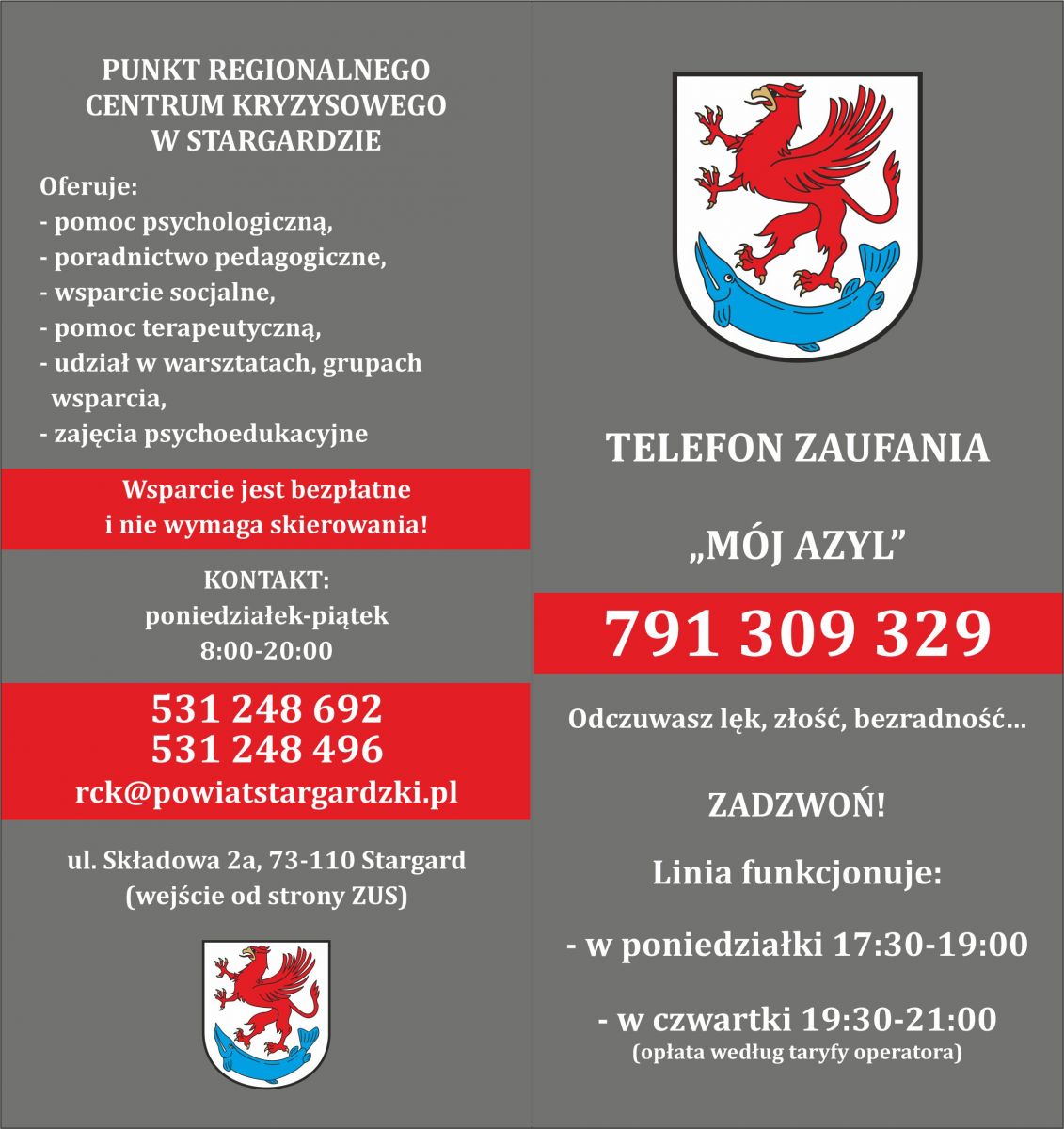 PUNKT REGIONALNEGO CENTRUM KRYZYSOWEGO W STARGARDZIE

Oferuje:
- pomoc psychologiczną,
- poradnictwo pedagogiczne,
- wsparcie socjalne,
- pomoc terapeutyczną,
- udział w warsztatach, grupach wsparcia,
- zajęcia psychoedukacyjne

Wsparcie jest bezpłatne i nie wymaga skierowania!

KONTAKT:
poniedziałek-piątek
8:00-20:00

531 248 692
531 248 496
rck@powiatstargardzki.pl

ul. Składowa 2a, 73-110 Stargard
(wejście od strony ZUS)

TELEFON ZAUFANIA

„MÓJ AZYL”

791 309 329

Odczuwasz lęk, złość, bezradność...

ZADZWOŃ!

Linia funkcjonuje:

- w poniedziałki 17:30-19:00

- w czwartki 19:30-21:00
(opłata według taryfy operatora)